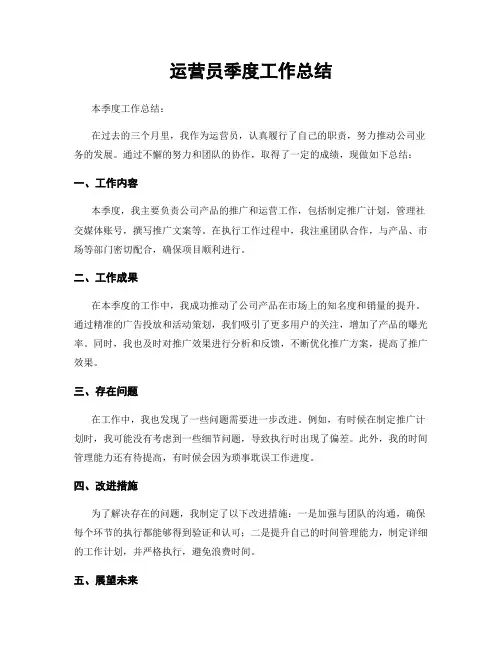 运营员季度工作总结

本季度工作总结：

在过去的三个月里，我作为运营员，认真履行了自己的职责，努力推动公司业务的发展。通过不懈的努力和团队的协作，取得了一定的成绩，现做如下总结：

一、工作内容

本季度，我主要负责公司产品的推广和运营工作，包括制定推广计划，管理社交媒体账号，撰写推广文案等。在执行工作过程中，我注重团队合作，与产品、市场等部门密切配合，确保项目顺利进行。

二、工作成果

在本季度的工作中，我成功推动了公司产品在市场上的知名度和销量的提升。通过精准的广告投放和活动策划，我们吸引了更多用户的关注，增加了产品的曝光率。同时，我也及时对推广效果进行分析和反馈，不断优化推广方案，提高了推广效果。

三、存在问题

在工作中，我也发现了一些问题需要进一步改进。例如，有时候在制定推广计划时，我可能没有考虑到一些细节问题，导致执行时出现了偏差。此外，我的时间管理能力还有待提高，有时候会因为琐事耽误工作进度。

四、改进措施

为了解决存在的问题，我制定了以下改进措施：一是加强与团队的沟通，确保每个环节的执行都能够得到验证和认可；二是提升自己的时间管理能力，制定详细的工作计划，并严格执行，避免浪费时间。

五、展望未来